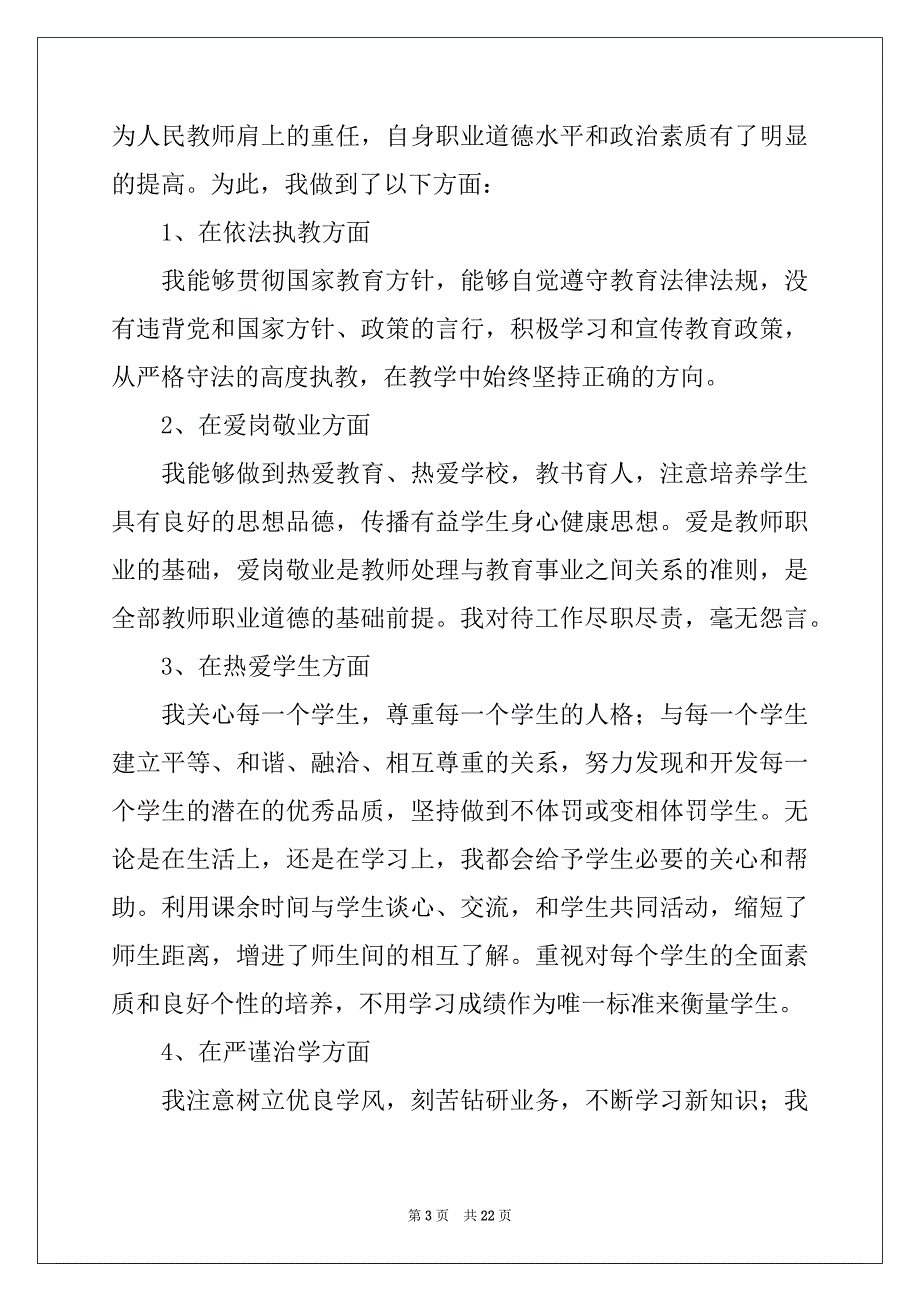 为人民教师肩上的重任，自身职业道德水平和政治素质有了明显的提高。为此，我做到了以下方面：

1、在依法执教方面

我能够贯彻国家教育方针，能够自觉遵守教育法律法规，没有违背党和国家方针、政策的言行，积极学习和宣传教育政策，从严格守法的高度执教，在教学中始终坚持正确的方向。

2、在爱岗敬业方面

我能够做到热爱教育、热爱学校，教书育人，注意培养学生具有良好的思想品德，传播有益学生身心健康思想。爱是教师职业的基础，爱岗敬业是教师处理与教育事业之间关系的准则，是全部教师职业道德的基础前提。我对待工作尽职尽责，毫无怨言。

3、在热爱学生方面

我关心每一个学生，尊重每一个学生的人格；与每一个学生建立平等、和谐、融洽、相互尊重的关系，努力发现和开发每一个学生的潜在的优秀品质，坚持做到不体罚或变相体罚学生。无论是在生活上，还是在学习上，我都会给予学生必要的关心和帮助。利用课余时间与学生谈心、交流，和学生共同活动，缩短了师生距离，增进了师生间的相互了解。重视对每个学生的全面素质和良好个性的培养，不用学习成绩作为唯一标准来衡量学生。

4、在严谨治学方面

我注意树立优良学风，刻苦钻研业务，不断学习新知识；我

第 3 页 共 22 页